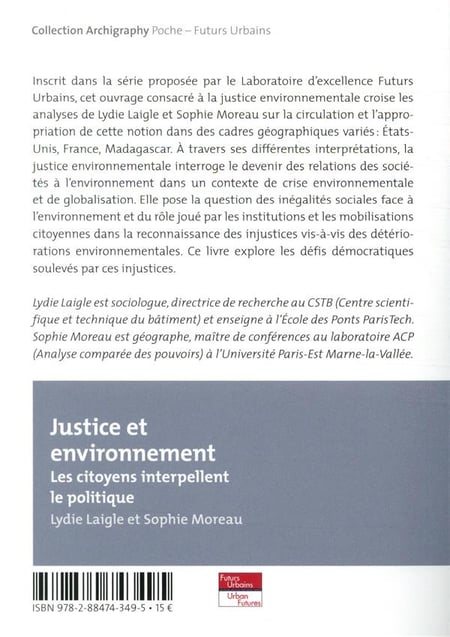 Collection Archigraphy Poche – Futurs Urbains

Inscrit dans la série proposée par le Laboratoire d'excellence Futurs Urbains, cet ouvrage consacré à la justice environnementale croise les analyses de Lydie Laigle et Sophie Moreau sur la circulation et l'appropriation de cette notion dans des cadres géographiques variés : États-Unis, France, Madagascar. À travers ses différentes interprétations, la justice environnementale interroge le devenir des relations des sociétés à l'environnement dans un contexte de crise environnementale et de globalisation. Elle pose la question des inégalités sociales face à l'environnement et du rôle joué par les institutions et les mobilisations citoyennes dans la reconnaissance des injustices vis-à-vis des détériorations environnementales. Ce livre explore les défis démocratiques soulevés par ces injustices.

Lydie Laigle est sociologue, directrice de recherche au CSTB (Centre scientifique et technique du bâtiment) et enseigne à l'École des Ponts ParisTech. Sophie Moreau est géographe, maître de conférences au laboratoire ACP (Analyse comparée des pouvoirs) à l'Université Paris-Est Marne-la-Vallée.

Justice et environnement
Les citoyens interpellent le politique
Lydie Laigle et Sophie Moreau

Futurs Urbains
Urban Futures

ISBN 978-2-88474-349-5 • 15 €